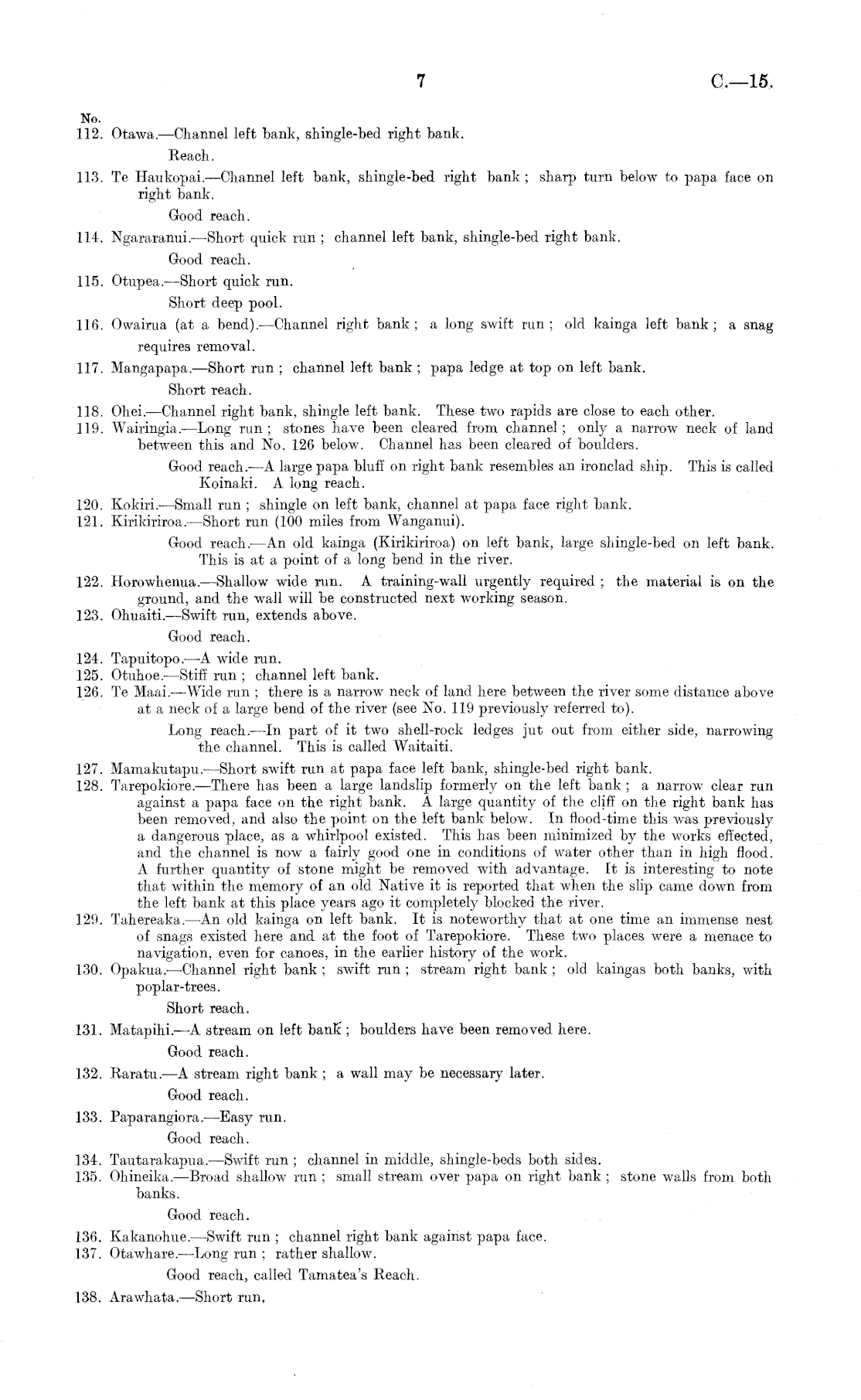 7 C.—15.

No.
112. Otawa.—Channel left bank, shingle-bed right bank.

Reach.

113. Te Haukopai.—Channel left bank, shingle-bed right bank; sharp turn below to papa face on right bank.

Good reach.

114. Ngararanui.—Short quick run; channel left bank, shingle-bed right bank.

Good reach.

115. Otupea.—Short quick run.

Short deep pool.

116. Owairua (at a bend).—Channel right bank; a long swift run; old kainga left bank; a snag requires removal.

117. Mangapapa.—Short run; channel left bank; papa ledge at top on left bank.

Short reach.

118. Ohei.—Channel right bank, shingle left bank. These two rapids are close to each other.
119. Wairingia.—Long run; stones have been cleared from channel; only a narrow neck of land between this and No. 126 below. Channel has been cleared of boulders.

Good reach.—A large papa bluff on right bank resembles an ironclad ship. This is called Koinaki. A long reach.

120. Kokiri.—Small run; shingle on left bank, channel at papa face right bank.
121. Kirikiriroa.—Short run (100 miles from Wanganui).

Good reach.—An old kainga (Kirikiriroa) on left bank, large shingle-bed on left bank. This is at a point of a long bend in the river.

122. Horowhenua.—Shallow wide run. A training-wall urgently required; the material is on the ground, and the wall will be constructed next working season.
123. Ohuaiti.—Swift run, extends above.

Good reach.

124. Tapuitopo.—A wide run.
125. Otuhoe.—Stiff run; channel left bank.
126. Te Maai.—Wide run; there is a narrow neck of land here between the river some distance above at a neck of a large bend of the river (see No. 119 previously referred to).

Long reach.—In part of it two shell-rock ledges jut out from either side, narrowing the channel. This is called Waitaiti.

127. Mamakutapu.—Short swift run at papa face left bank, shingle-bed right bank.
128. Tarepokiore.—There has been a large landslip formerly on the left bank; a narrow clear run against a papa face on the right bank. A large quantity of the cliff on the right bank has been removed, and also the point on the left bank below. In flood-time this was previously a dangerous place, as a whirlpool existed. This has been minimized by the works effected, and the channel is now a fairly good one in conditions of water other than in high flood. A further quantity of stone might be removed with advantage. It is interesting to note that within the memory of an old Native it is reported that when the slip came down from the left bank at this place years ago it completely blocked the river.
129. Tahereaka.—An old kainga on left bank. It is noteworthy that at one time an immense nest of snags existed here and at the foot of Tarepokiore. These two places were a menace to navigation, even for canoes, in the earlier history of the work.
130. Opakua.—Channel right bank; swift run; stream right bank; old kaingas both banks, with poplar-trees.

Short reach.

131. Matapihi.—A stream on left bank; boulders have been removed here.

Good reach.

132. Raratu.—A stream right bank; a wall may be necessary later.

Good reach.

133. Paparangiora.—Easy run.

Good reach.

134. Tautarakapua.—Swift run; channel in middle, shingle-beds both sides.
135. Ohineika.—Broad shallow run; small stream over papa on right bank; stone walls from both banks.

Good reach.

136. Kakanohue.—Swift run; channel right bank against papa face.
137. Otawhare.—Long run; rather shallow.

Good reach, called Tamatea's Reach.

138. Arawhata.—Short run.